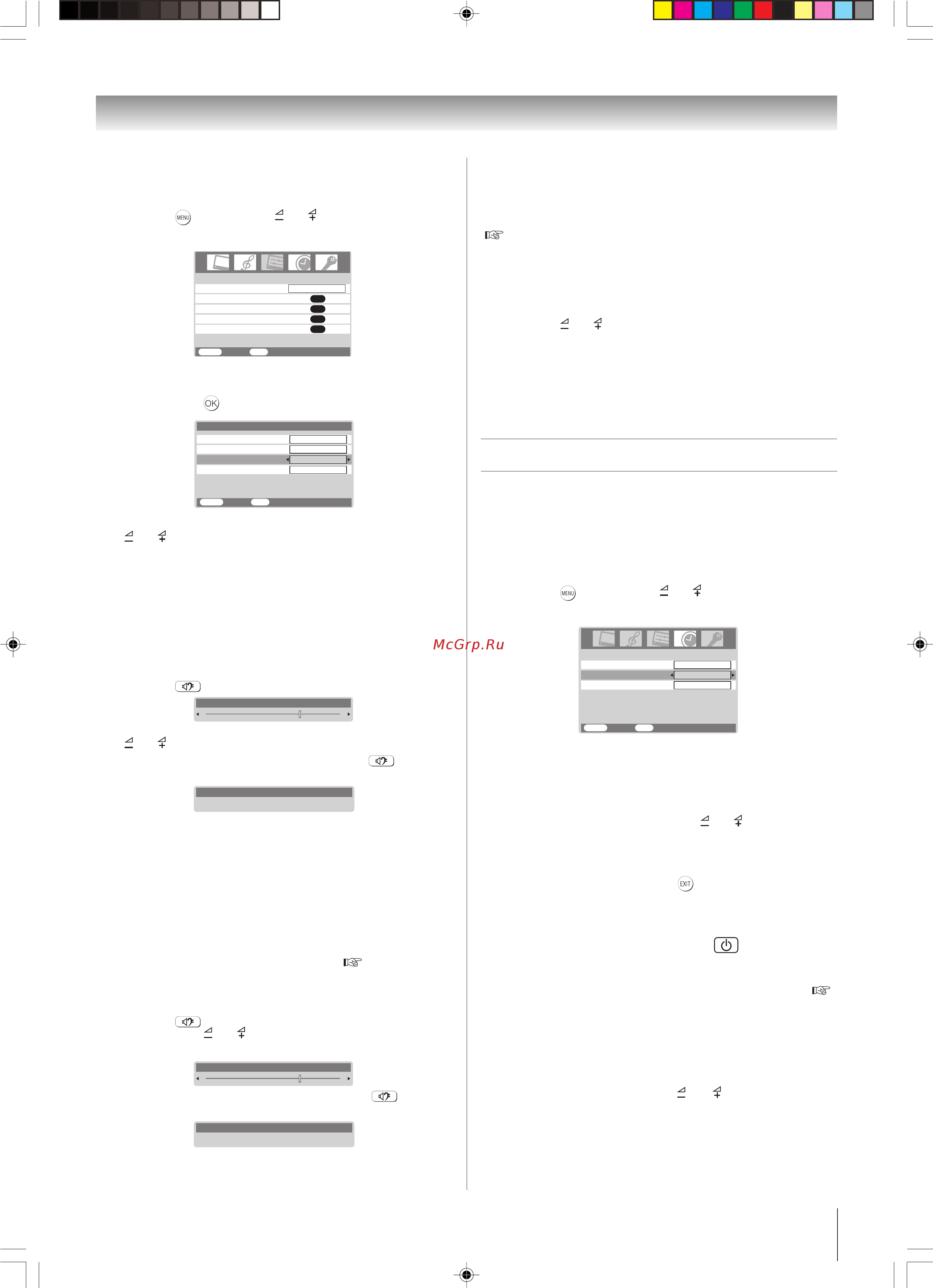 MENU

OK

McGrp.Ru

MENU

EXIT